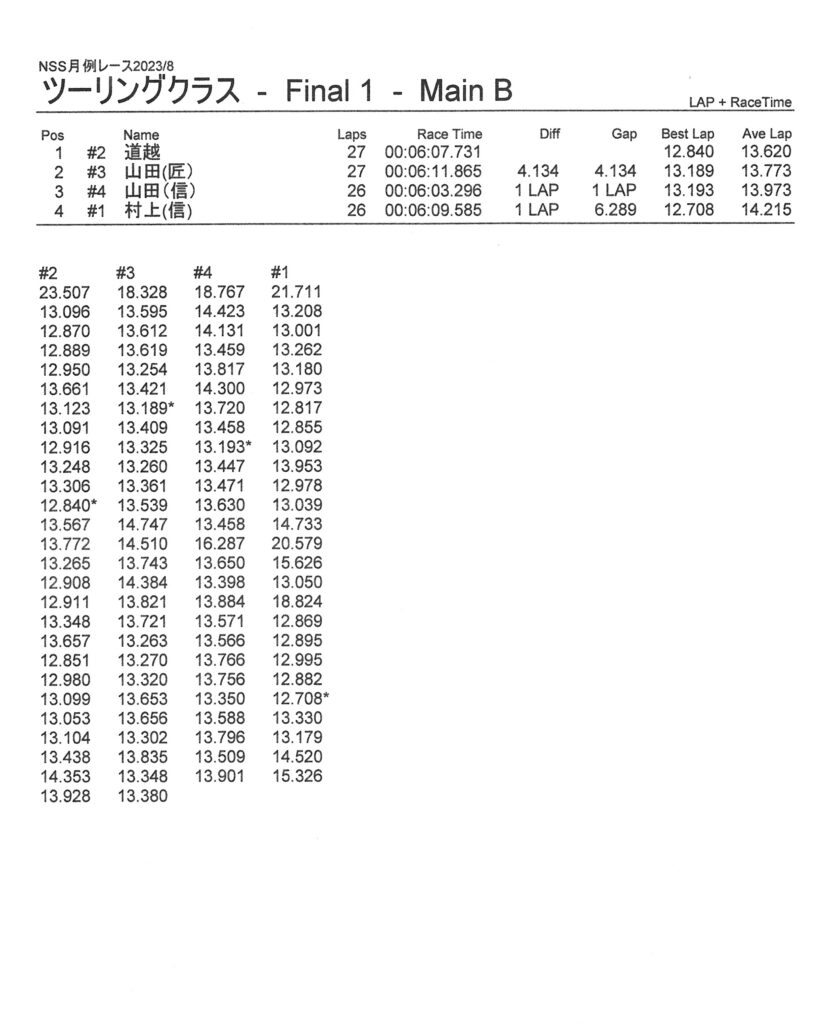 NSS月例レース2023/8
ツーリングクラス - Final 1 - Main B

LAP + RaceTime

| Pos | | Name | Laps | Race Time | Diff | Gap | Best Lap | Ave Lap |
|---|---|---|---|---|---|---|---|---|
| 1 | #2 | 道越 | 27 | 00:06:07.731 | | | 12.840 | 13.620 |
| 2 | #3 | 山田(匠) | 27 | 00:06:11.865 | 4.134 | 4.134 | 13.189 | 13.773 |
| 3 | #4 | 山田(信) | 26 | 00:06:03.296 | 1 LAP | 1 LAP | 13.193 | 13.973 |
| 4 | #1 | 村上(信) | 26 | 00:06:09.585 | 1 LAP | 6.289 | 12.708 | 14.215 |

| #2 | #3 | #4 | #1 |
|---|---|---|---|
| 23.507 | 18.328 | 18.767 | 21.711 |
| 13.096 | 13.595 | 14.423 | 13.208 |
| 12.870 | 13.612 | 14.131 | 13.001 |
| 12.889 | 13.619 | 13.459 | 13.262 |
| 12.950 | 13.254 | 13.817 | 13.180 |
| 13.661 | 13.421 | 14.300 | 12.973 |
| 13.123 | 13.189* | 13.720 | 12.817 |
| 13.091 | 13.409 | 13.458 | 12.855 |
| 12.916 | 13.325 | 13.193* | 13.092 |
| 13.248 | 13.260 | 13.447 | 13.953 |
| 13.306 | 13.361 | 13.471 | 12.978 |
| 12.840* | 13.539 | 13.630 | 13.039 |
| 13.567 | 14.747 | 13.458 | 14.733 |
| 13.772 | 14.510 | 16.287 | 20.579 |
| 13.265 | 13.743 | 13.650 | 15.626 |
| 12.908 | 14.384 | 13.398 | 13.050 |
| 12.911 | 13.821 | 13.884 | 18.824 |
| 13.348 | 13.721 | 13.571 | 12.869 |
| 13.657 | 13.263 | 13.566 | 12.895 |
| 12.851 | 13.270 | 13.766 | 12.995 |
| 12.980 | 13.320 | 13.756 | 12.882 |
| 13.099 | 13.653 | 13.350 | 12.708* |
| 13.053 | 13.656 | 13.588 | 13.330 |
| 13.104 | 13.302 | 13.796 | 13.179 |
| 13.438 | 13.835 | 13.509 | 14.520 |
| 14.353 | 13.348 | 13.901 | 15.326 |
| 13.928 | 13.380 | | |